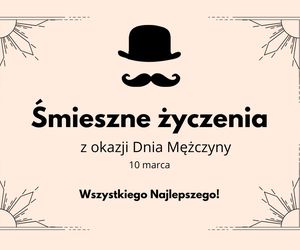 Śmieszne życzenia

z okazji Dnia Mężczyny

10 marca

Wszystkiego Najlepszego!